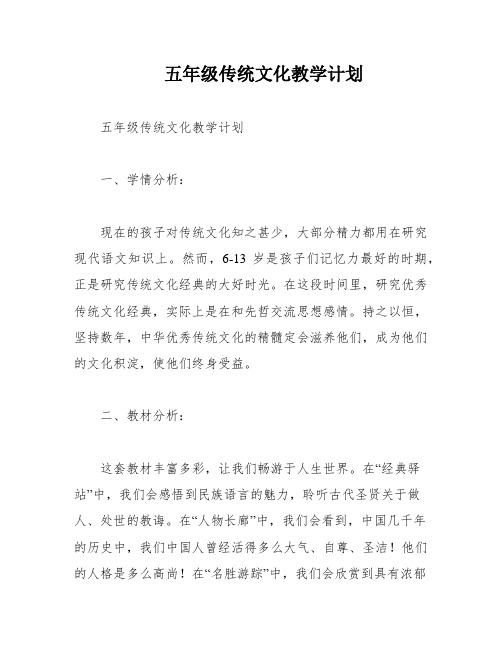 五年级传统文化教学计划

五年级传统文化教学计划

一、学情分析：

现在的孩子对传统文化知之甚少，大部分精力都用在研究现代语文知识上。然而，6-13 岁是孩子们记忆力最好的时期，正是研究传统文化经典的大好时光。在这段时间里，研究优秀传统文化经典，实际上是在和先哲交流思想感情。持之以恒，坚持数年，中华优秀传统文化的精髓定会滋养他们，成为他们的文化积淀，使他们终身受益。

二、教材分析：

这套教材丰富多彩，让我们畅游于人生世界。在“经典驿站”中，我们会感悟到民族语言的魅力，聆听古代圣贤关于做人、处世的教诲。在“人物长廊”中，我们会看到，中国几千年的历史中，我们中国人曾经活得多么大气、自尊、圣洁！他们的人格是多么高尚！在“名胜游踪”中，我们会欣赏到具有浓郁